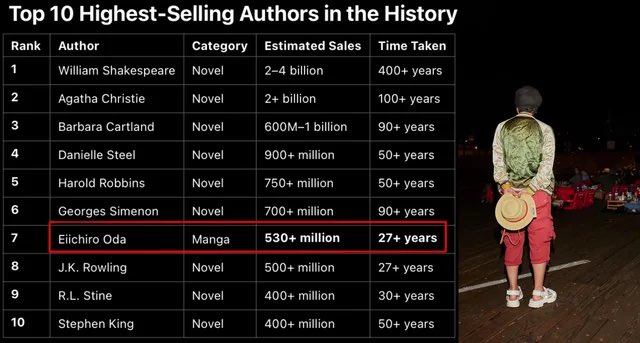 Top 10 Highest-Selling Authors in the History

| Rank | Author | Category | Estimated Sales | Time Taken |
|---|---|---|---|---|
| 1 | William Shakespeare | Novel | 2–4 billion | 400+ years |
| 2 | Agatha Christie | Novel | 2+ billion | 100+ years |
| 3 | Barbara Cartland | Novel | 600M–1 billion | 90+ years |
| 4 | Danielle Steel | Novel | 900+ million | 50+ years |
| 5 | Harold Robbins | Novel | 750+ million | 50+ years |
| 6 | Georges Simenon | Novel | 700+ million | 90+ years |
| 7 | Eiichiro Oda | Manga | 530+ million | 27+ years |
| 8 | J.K. Rowling | Novel | 500+ million | 27+ years |
| 9 | R.L. Stine | Novel | 400+ million | 30+ years |
| 10 | Stephen King | Novel | 400+ million | 50+ years |